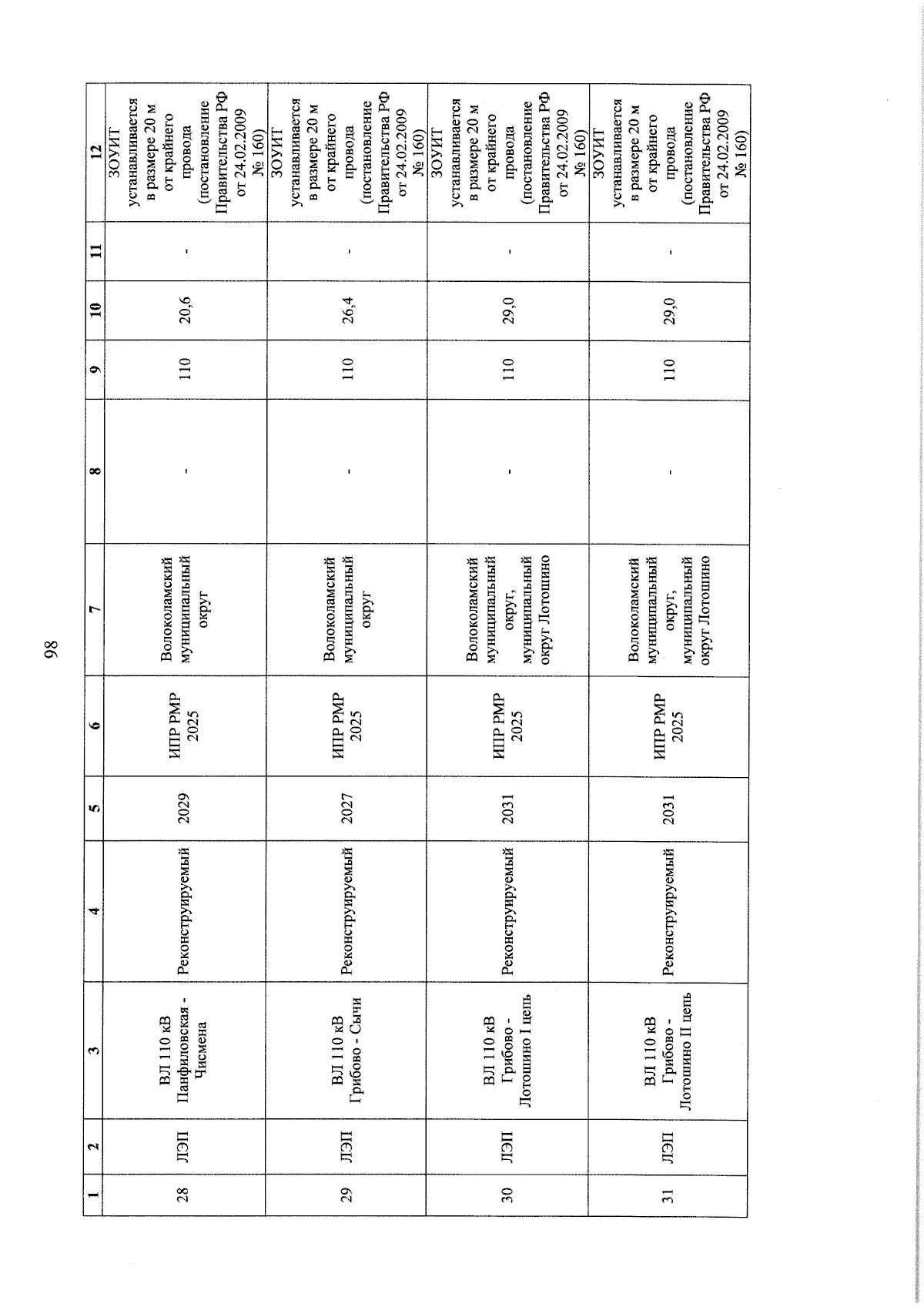 98

| 1 | 2 | 3 | 4 | 5 | 6 | 7 | 8 | 9 | 10 | 11 | 12 |
|---|---|---|---|---|---|---|---|---|---|---|---|
| 28 | ЛЭП | ВЛ 110 кВ Панфиловская - Чисмена | Реконструируемый | 2029 | ИПР РМР 2025 | Волоколамский муниципальный округ | - | 110 | 20,6 | - | ЗОУИТ устанавливается в размере 20 м от крайнего провода (постановление Правительства РФ от 24.02.2009 № 160) |
| 29 | ЛЭП | ВЛ 110 кВ Грибово - Сычи | Реконструируемый | 2027 | ИПР РМР 2025 | Волоколамский муниципальный округ | - | 110 | 26,4 | - | ЗОУИТ устанавливается в размере 20 м от крайнего провода (постановление Правительства РФ от 24.02.2009 № 160) |
| 30 | ЛЭП | ВЛ 110 кВ Грибово - Лотошино I цепь | Реконструируемый | 2031 | ИПР РМР 2025 | Волоколамский муниципальный округ, муниципальный округ Лотошино | - | 110 | 29,0 | - | ЗОУИТ устанавливается в размере 20 м от крайнего провода (постановление Правительства РФ от 24.02.2009 № 160) |
| 31 | ЛЭП | ВЛ 110 кВ Грибово - Лотошино II цепь | Реконструируемый | 2031 | ИПР РМР 2025 | Волоколамский муниципальный округ, муниципальный округ Лотошино | - | 110 | 29,0 | - | ЗОУИТ устанавливается в размере 20 м от крайнего провода (постановление Правительства РФ от 24.02.2009 № 160) |